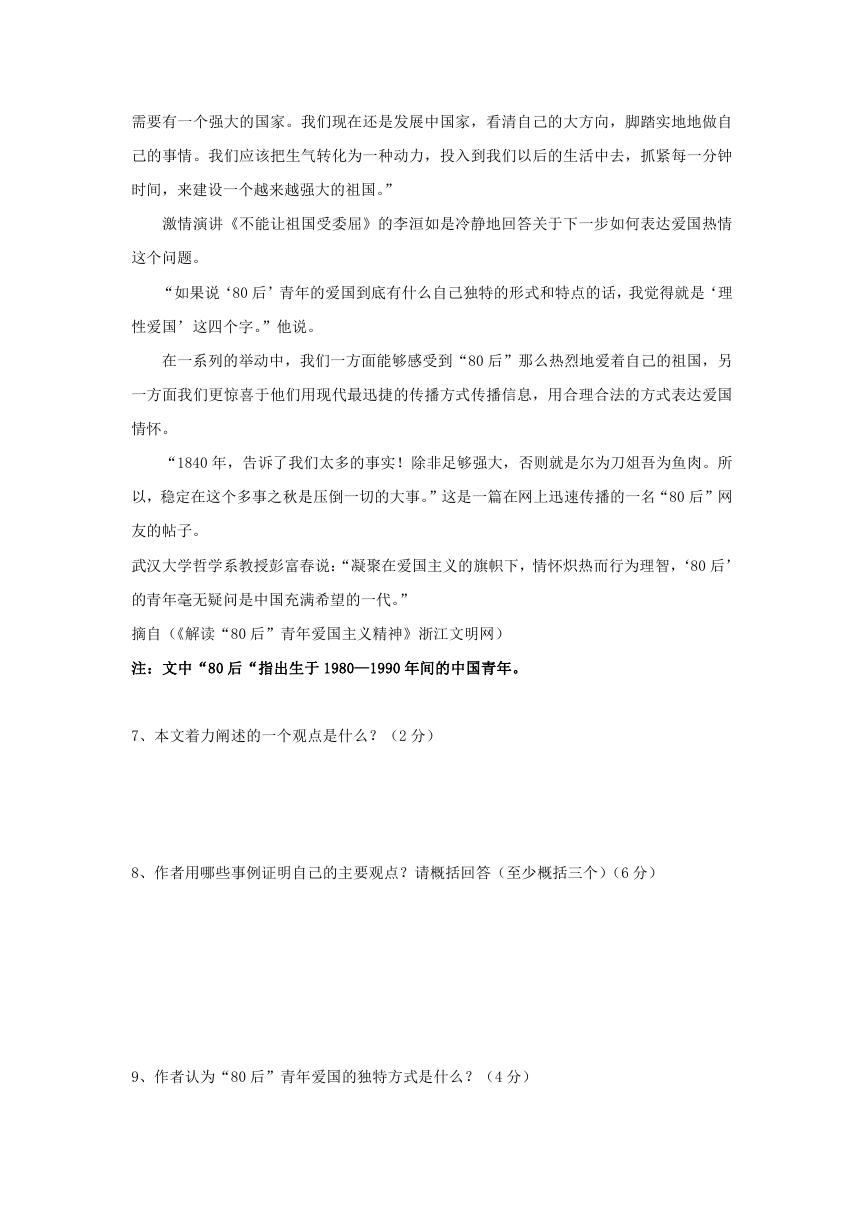 需要有一个强大的国家。我们现在还是发展中国家，看清自己的大方向，脚踏实地地做自己的事情。我们应该把生气转化为一种动力，投入到我们以后的生活中去，抓紧每一分钟时间，来建设一个越来越强大的祖国。”

激情演讲《不能让祖国受委屈》的李洹如是冷静地回答关于下一步如何表达爱国热情这个问题。

“如果说‘80后’青年的爱国到底有什么自己独特的形式和特点的话，我觉得就是‘理性爱国’这四个字。”他说。

在一系列的举动中，我们一方面能够感受到“80后”那么热烈地爱着自己的祖国，另一方面我们更惊喜于他们用现代最迅捷的传播方式传播信息，用合理合法的方式表达爱国情怀。

“1840年，告诉了我们太多的事实！除非足够强大，否则就是尔为刀俎吾为鱼肉。所以，稳定在这个多事之秋是压倒一切的大事。”这是一篇在网上迅速传播的一名“80后”网友的帖子。

武汉大学哲学系教授彭富春说：“凝聚在爱国主义的旗帜下，情怀炽热而行为理智，‘80后’的青年毫无疑问是中国充满希望的一代。”

摘自（《解读“80后”青年爱国主义精神》浙江文明网）

注：文中“80后“指出生于1980—1990年间的中国青年。

7、本文着力阐述的一个观点是什么？（2分）

8、作者用哪些事例证明自己的主要观点？请概括回答（至少概括三个）（6分）

9、作者认为“80后”青年爱国的独特方式是什么？（4分）